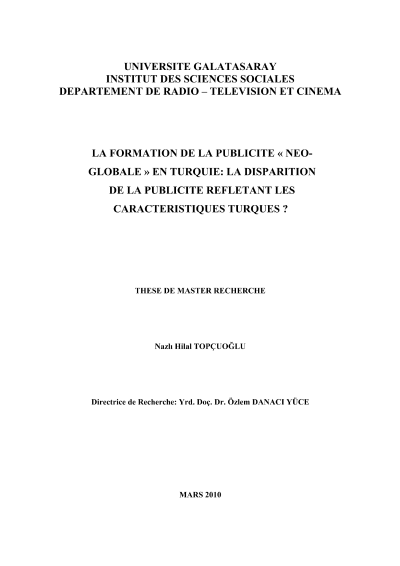 UNIVERSITE GALATASARAY
INSTITUT DES SCIENCES SOCIALES
DEPARTEMENT DE RADIO – TELEVISION ET CINEMA

LA FORMATION DE LA PUBLICITE « NEO-GLOBALE » EN TURQUIE: LA DISPARITION DE LA PUBLICITE REFLETANT LES CARACTERISTIQUES TURQUES ?

THESE DE MASTER RECHERCHE

Nazlı Hilal TOPÇUOĞLU

Directrice de Recherche: Yrd. Doç. Dr. Özlem DANACI YÜCE

MARS 2010